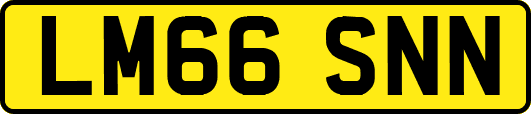 LM66 SNN